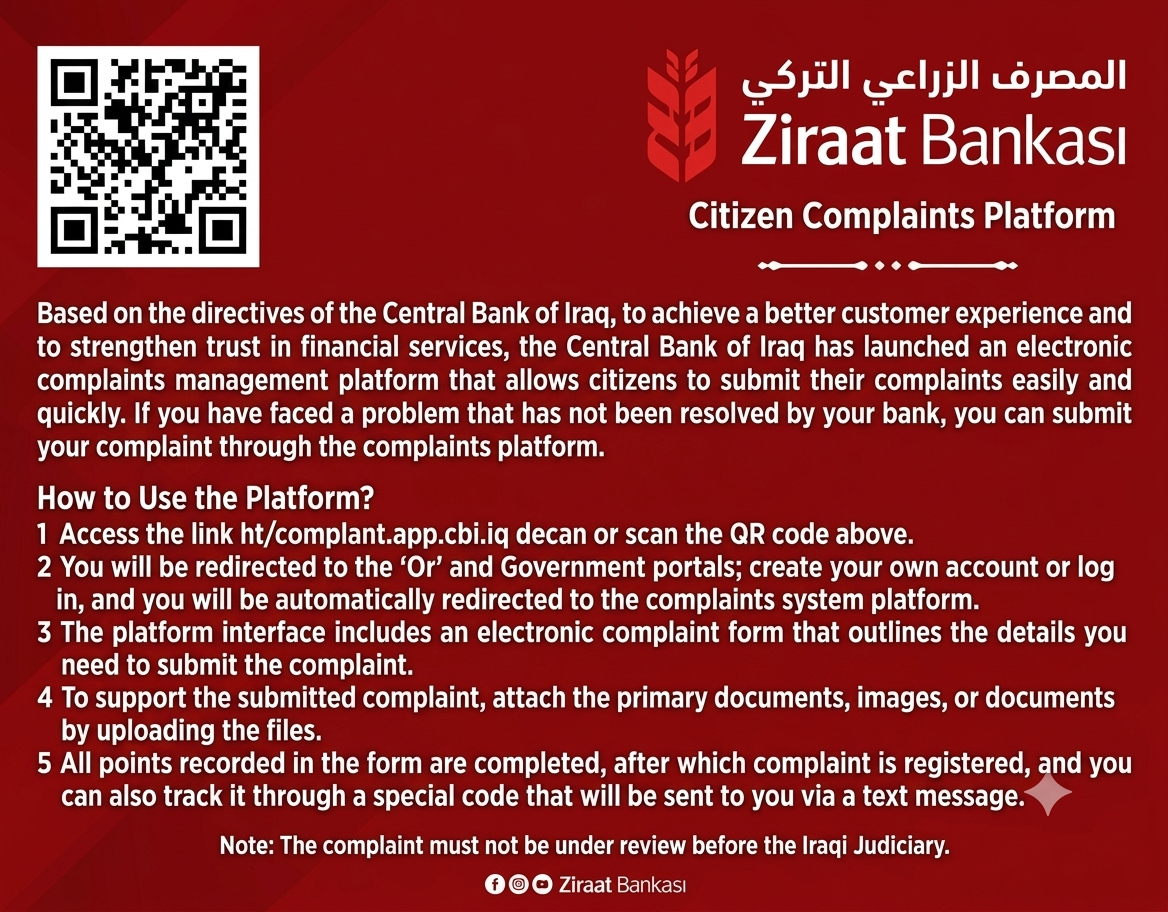 المصرف الزراعي التركي
Ziraat Bankası

Citizen Complaints Platform

Based on the directives of the Central Bank of Iraq, to achieve a better customer experience and to strengthen trust in financial services, the Central Bank of Iraq has launched an electronic complaints management platform that allows citizens to submit their complaints easily and quickly. If you have faced a problem that has not been resolved by your bank, you can submit your complaint through the complaints platform.

How to Use the Platform?
1 Access the link ht/complant.app.cbi.iq decan or scan the QR code above.
2 You will be redirected to the 'Or' and Government portals; create your own account or log in, and you will be automatically redirected to the complaints system platform.
3 The platform interface includes an electronic complaint form that outlines the details you need to submit the complaint.
4 To support the submitted complaint, attach the primary documents, images, or documents by uploading the files.
5 All points recorded in the form are completed, after which complaint is registered, and you can also track it through a special code that will be sent to you via a text message.

Note: The complaint must not be under review before the Iraqi Judiciary.

Ziraat Bankası